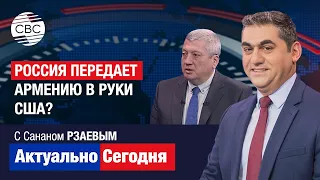 CBC

РОССИЯ ПЕРЕДАЕТ АРМЕНИЮ В РУКИ США?

С Сананом РЗАЕВЫМ

Актуально Сегодня